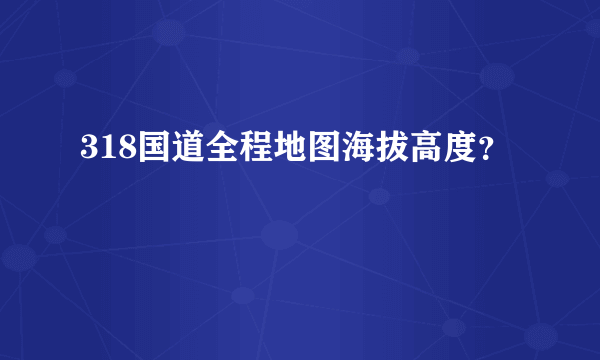 318国道全程地图海拔高度?